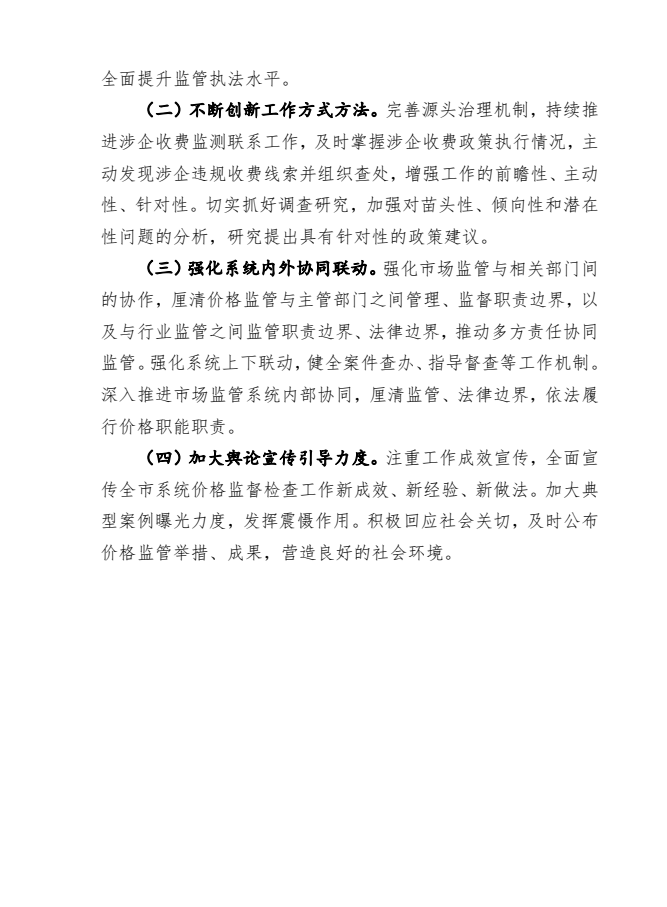 全面提升监管执法水平。

（二）不断创新工作方式方法。完善源头治理机制，持续推进涉企收费监测联系工作，及时掌握涉企收费政策执行情况，主动发现涉企违规收费线索并组织查处，增强工作的前瞻性、主动性、针对性。切实抓好调查研究，加强对苗头性、倾向性和潜在性问题的分析，研究提出具有针对性的政策建议。

（三）强化系统内外协同联动。强化市场监管与相关部门间的协作，厘清价格监管与主管部门之间管理、监督职责边界，以及与行业监管之间监管职责边界、法律边界，推动多方责任协同监管。强化系统上下联动，健全案件查办、指导督查等工作机制。深入推进市场监管系统内部协同，厘清监管、法律边界，依法履行价格职能职责。

（四）加大舆论宣传引导力度。注重工作成效宣传，全面宣传全市系统价格监督检查工作新成效、新经验、新做法。加大典型案例曝光力度，发挥震慑作用。积极回应社会关切，及时公布价格监管举措、成果，营造良好的社会环境。